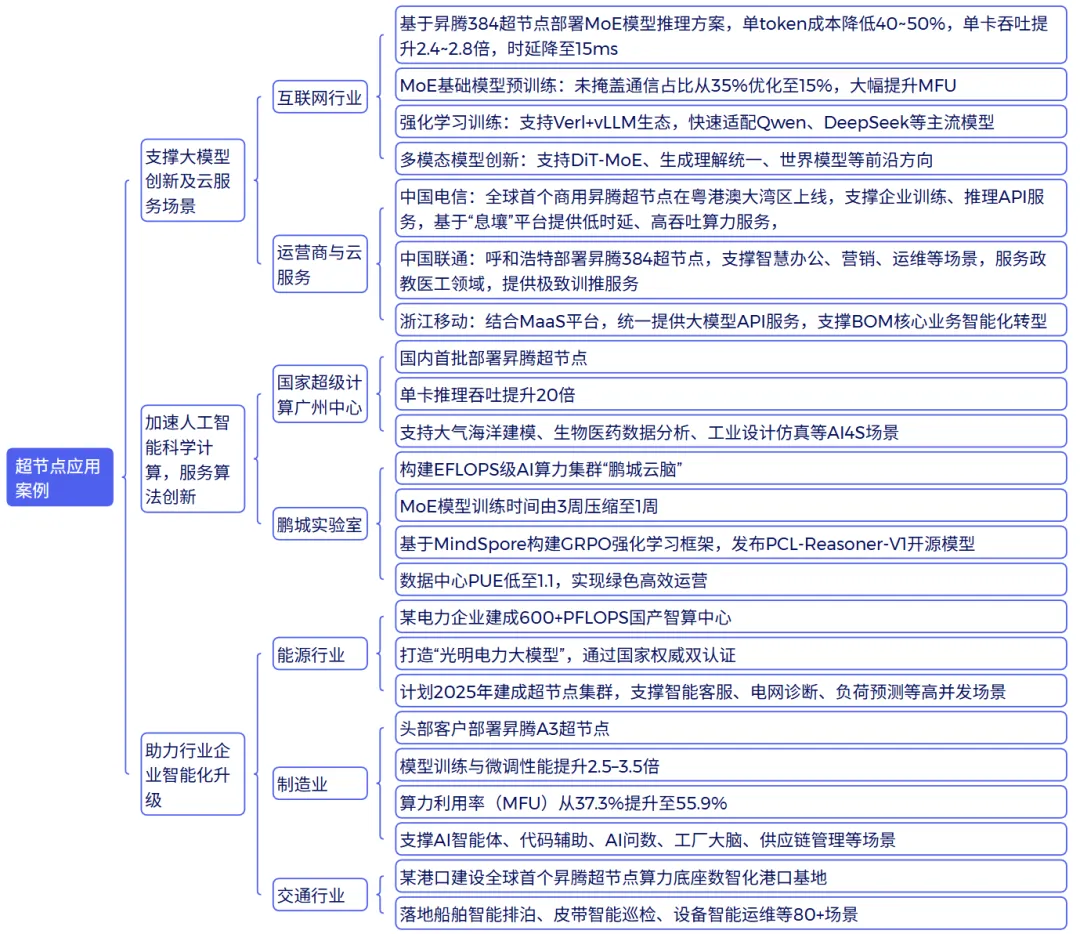 超节点应用案例

支撑大模型创新及云服务场景

互联网行业

基于昇腾384超节点部署MoE模型推理方案，单token成本降低40~50%，单卡吞吐提升2.4~2.8倍，时延降至15ms

MoE基础模型预训练：未掩盖通信占比从35%优化至15%，大幅提升MFU

强化学习训练：支持Verl+vLLM生态，快速适配Qwen、DeepSeek等主流模型

多模态模型创新：支持DiT-MoE、生成理解统一、世界模型等前沿方向

运营商与云服务

中国电信：全球首个商用昇腾超节点在粤港澳大湾区上线，支撑企业训练、推理API服务，基于“息壤”平台提供低时延、高吞吐算力服务，

中国联通：呼和浩特部署昇腾384超节点，支撑智慧办公、营销、运维等场景，服务政教医工领域，提供极致训推服务

浙江移动：结合MaaS平台，统一提供大模型API服务，支撑BOM核心业务智能化转型

加速人工智能科学计算，服务算法创新

国家超级计算广州中心

国内首批部署昇腾超节点

单卡推理吞吐提升20倍

支持大气海洋建模、生物医药数据分析、工业设计仿真等AI4S场景

鹏城实验室

构建EFLOPS级AI算力集群“鹏城云脑”

MoE模型训练时间由3周压缩至1周

基于MindSpore构建GRPO强化学习框架，发布PCL-Reasoner-V1开源模型

数据中心PUE低至1.1，实现绿色高效运营

助力行业企业智能化升级

能源行业

某电力企业建成600+PFLOPS国产智算中心

打造“光明电力大模型”，通过国家权威双认证

计划2025年建成超节点集群，支撑智能客服、电网诊断、负荷预测等高并发场景

制造业

头部客户部署昇腾A3超节点

模型训练与微调性能提升2.5–3.5倍

算力利用率（MFU）从37.3%提升至55.9%

支撑AI智能体、代码辅助、AI问数、工厂大脑、供应链管理等场景

交通行业

某港口建设全球首个昇腾超节点算力底座数智化港口基地

落地船舶智能排泊、皮带智能巡检、设备智能运维等80+场景